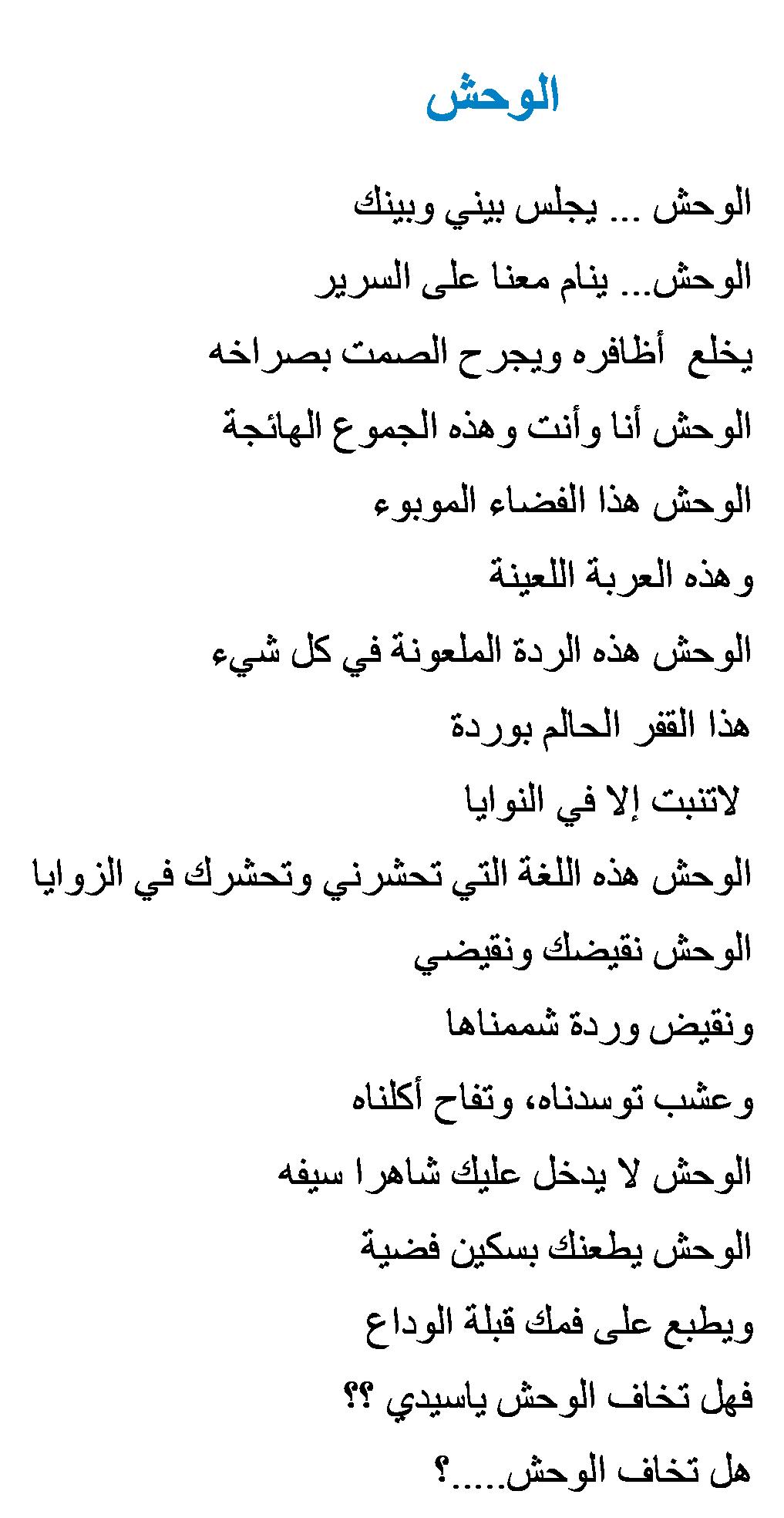 الوحش

الوحش ... يجلس بيني وبينك

الوحش... ينام معنا على السرير

يخلع أظافره ويجرح الصمت بصراخه

الوحش أنا وأنت وهذه الجموع الهائجة

الوحش هذا الفضاء الموبوء

وهذه العربة اللعينة

الوحش هذه الردة الملعونة في كل شيء

هذا القفر الحالم بوردة

لاتنبت إلا في النوايا

الوحش هذه اللغة التي تحشرني وتحشرك في الزوايا

الوحش نقيضك ونقيضي

ونقيض وردة شممناها

وعشب توسدناه، وتفاح أكلناه

الوحش لا يدخل عليك شاهرا سيفه

الوحش يطعنك بسكين فضية

ويطبع على فمك قبلة الوداع

فهل تخاف الوحش ياسيدي ؟؟

هل تخاف الوحش.....؟